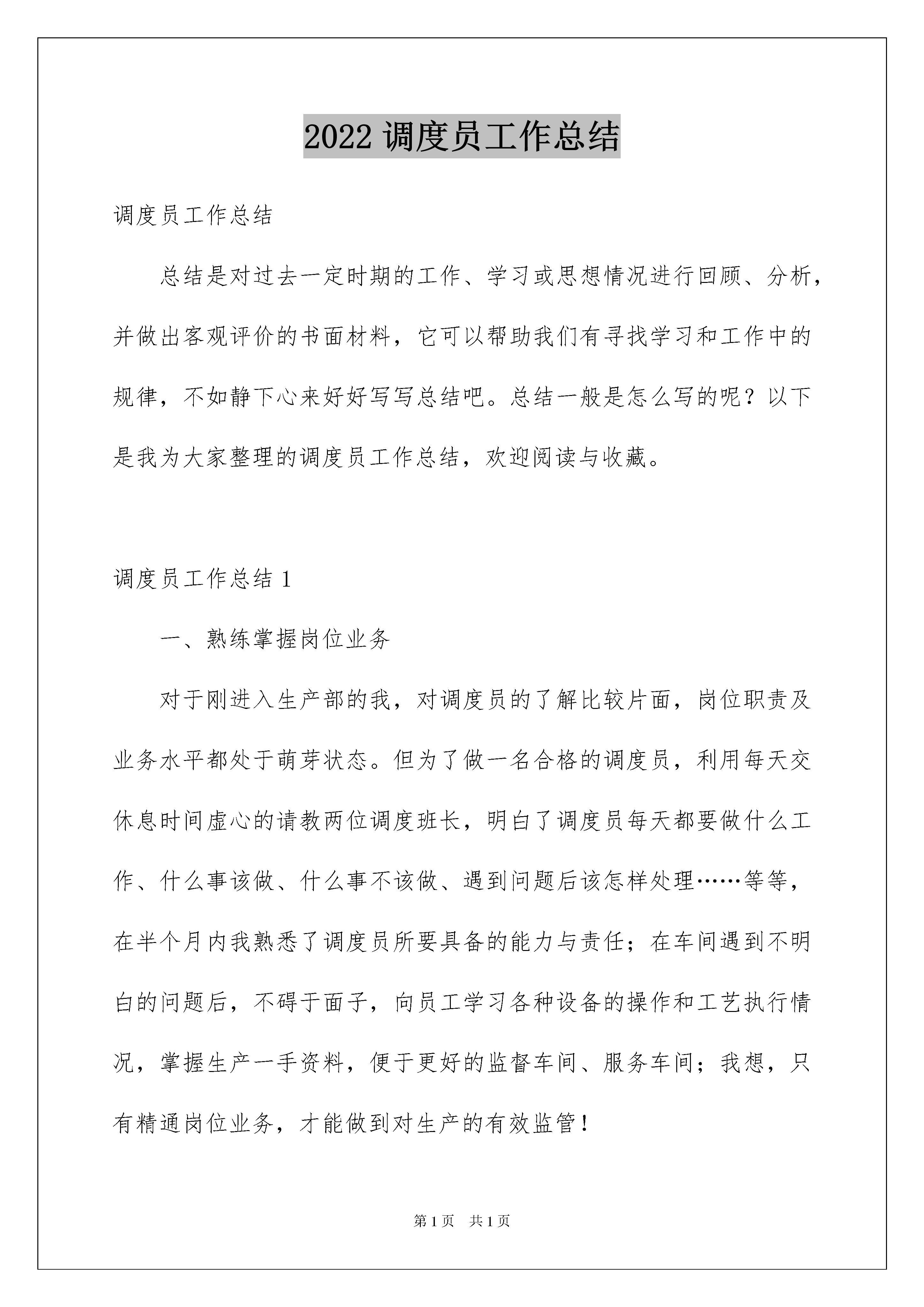 2022 调度员工作总结

调度员工作总结

总结是对过去一定时期的工作、学习或思想情况进行回顾、分析，并做出客观评价的书面材料，它可以帮助我们有寻找学习和工作中的规律，不如静下心来好好写写总结吧。总结一般是怎么写的呢？以下是我为大家整理的调度员工作总结，欢迎阅读与收藏。

调度员工作总结 1

一、熟练掌握岗位业务

对于刚进入生产部的我，对调度员的了解比较片面，岗位职责及业务水平都处于萌芽状态。但为了做一名合格的调度员，利用每天交休息时间虚心的请教两位调度班长，明白了调度员每天都要做什么工作、什么事该做、什么事不该做、遇到问题后该怎样处理……等等，在半个月内我熟悉了调度员所要具备的能力与责任；在车间遇到不明白的问题后，不碍于面子，向员工学习各种设备的操作和工艺执行情况，掌握生产一手资料，便于更好的监督车间、服务车间；我想，只有精通岗位业务，才能做到对生产的有效监管！

第 1 页　共 1 页